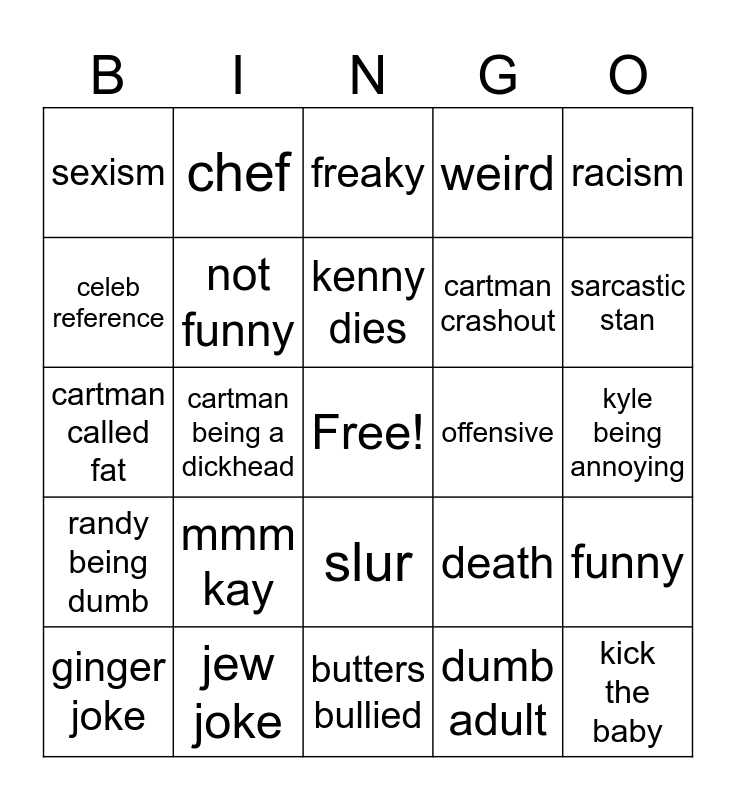 | B | I | N | G | O |
|---|---|---|---|---|
| sexism | chef | freaky | weird | racism |
| celeb reference | not funny | kenny dies | cartman crashout | sarcastic stan |
| cartman called fat | cartman being a dickhead | Free! | offensive | kyle being annoying |
| randy being dumb | mmm kay | slur | death | funny |
| ginger joke | jew joke | butters bullied | dumb adult | kick the baby |